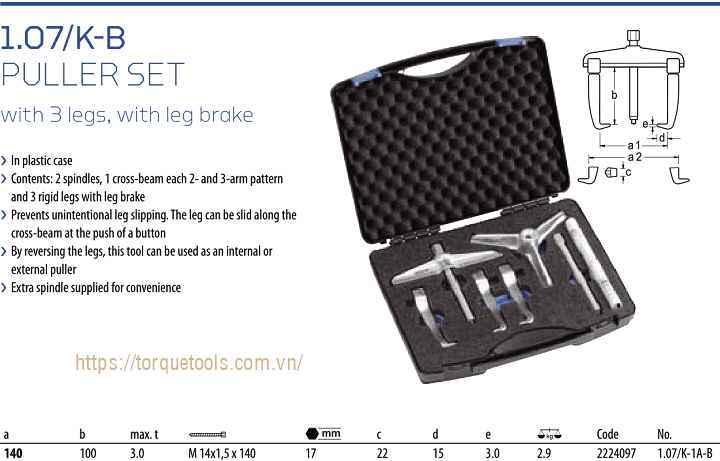 1.07/K-B
PULLER SET
with 3 legs, with leg brake

› In plastic case
› Contents: 2 spindles, 1 cross-beam each 2- and 3-arm pattern and 3 rigid legs with leg brake
› Prevents unintentional leg slipping. The leg can be slid along the cross-beam at the push of a button
› By reversing the legs, this tool can be used as an internal or external puller
› Extra spindle supplied for convenience

b
e
d
a 1
a 2
c

| a | b | max. t | | mm | c | d | e | kg | Code | No. |
|---|---|---|---|---|---|---|---|---|---|---|
| 140 | 100 | 3.0 | M 14x1,5 x 140 | 17 | 22 | 15 | 3.0 | 2.9 | 2224097 | 1.07/K-1A-B |

https://torquetools.com.vn/